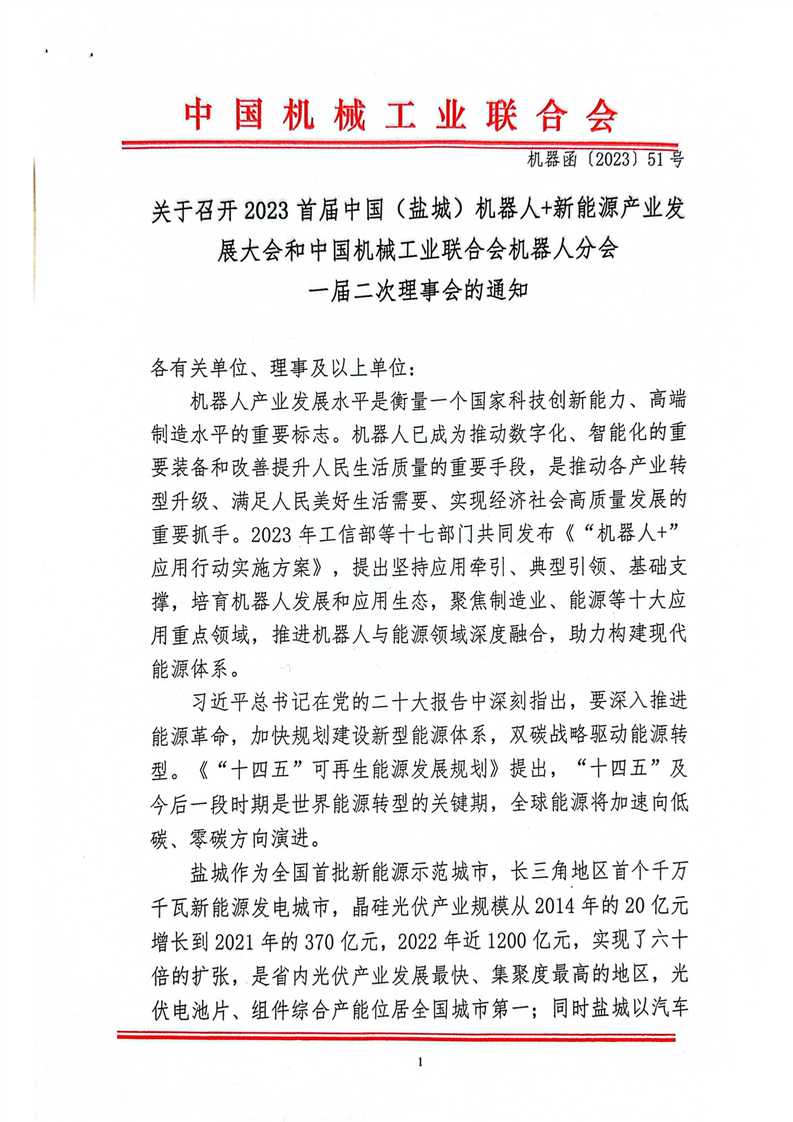 中国机械工业联合会

机器函〔2023〕51号

关于召开2023首届中国（盐城）机器人+新能源产业发展大会和中国机械工业联合会机器人分会一届二次理事会的通知

各有关单位、理事及以上单位：

机器人产业发展水平是衡量一个国家科技创新能力、高端制造水平的重要标志。机器人已成为推动数字化、智能化的重要装备和改善提升人民生活质量的重要手段，是推动各产业转型升级、满足人民美好生活需要、实现经济社会高质量发展的重要抓手。2023年工信部等十七部门共同发布《“机器人+”应用行动实施方案》，提出坚持应用牵引、典型引领、基础支撑，培育机器人发展和应用生态，聚焦制造业、能源等十大应用重点领域，推进机器人与能源领域深度融合，助力构建现代能源体系。

习近平总书记在党的二十大报告中深刻指出，要深入推进能源革命，加快规划建设新型能源体系，双碳战略驱动能源转型。《“十四五”可再生能源发展规划》提出，“十四五”及今后一段时期是世界能源转型的关键期，全球能源将加速向低碳、零碳方向演进。

盐城作为全国首批新能源示范城市，长三角地区首个千万千瓦新能源发电城市，晶硅光伏产业规模从2014年的20亿元增长到2021年的370亿元，2022年近1200亿元，实现了六十倍的扩张，是省内光伏产业发展最快、集聚度最高的地区，光伏电池片、组件综合产能位居全国城市第一；同时盐城以汽车

1